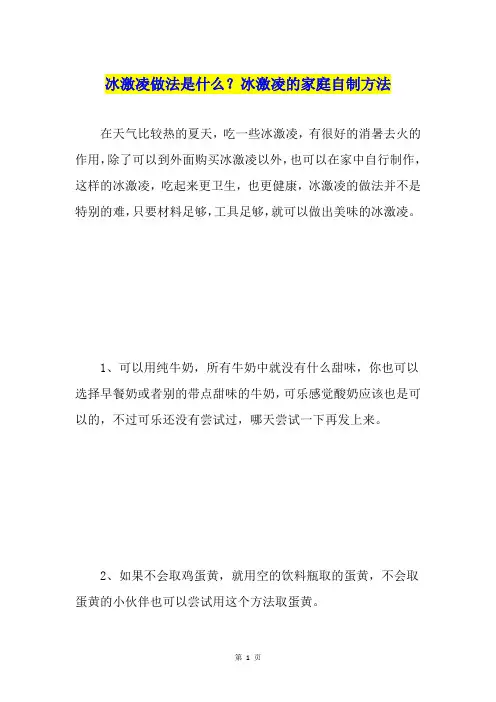 冰激凌做法是什么？冰激凌的家庭自制方法

在天气比较热的夏天，吃一些冰激凌，有很好的消暑去火的作用，除了可以到外面购买冰激凌以外，也可以在家中自行制作，这样的冰激凌，吃起来更卫生，也更健康，冰激凌的做法并不是特别的难，只要材料足够，工具足够，就可以做出美味的冰激凌。

1、可以用纯牛奶，所有牛奶中就没有什么甜味，你也可以选择早餐奶或者别的带点甜味的牛奶，可乐感觉酸奶应该也是可以的，不过可乐还没有尝试过，哪天尝试一下再发上来。

2、如果不会取鸡蛋黄，就用空的饮料瓶取的蛋黄，不会取蛋黄的小伙伴也可以尝试用这个方法取蛋黄。

第 1 页